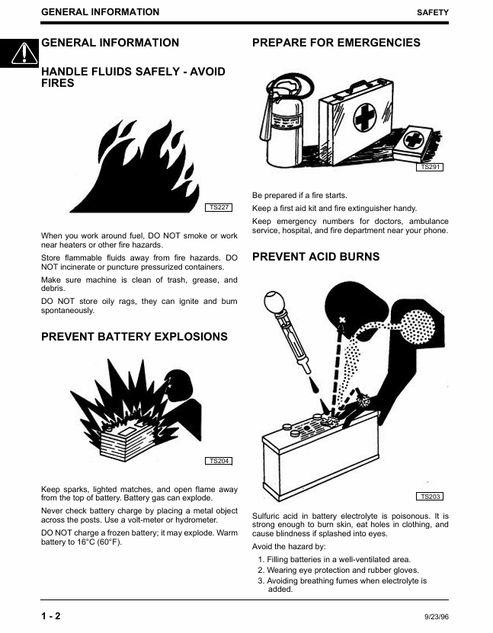 GENERAL INFORMATION

SAFETY

GENERAL INFORMATION

HANDLE FLUIDS SAFELY - AVOID FIRES

TS227

When you work around fuel, DO NOT smoke or work near heaters or other fire hazards.

Store flammable fluids away from fire hazards. DO NOT incinerate or puncture pressurized containers.

Make sure machine is clean of trash, grease, and debris.

DO NOT store oily rags, they can ignite and burn spontaneously.

PREVENT BATTERY EXPLOSIONS

TS204

Keep sparks, lighted matches, and open flame away from the top of battery. Battery gas can explode.

Never check battery charge by placing a metal object across the posts. Use a volt-meter or hydrometer.

DO NOT charge a frozen battery; it may explode. Warm battery to 16°C (60°F).

PREPARE FOR EMERGENCIES

TS291

Be prepared if a fire starts.

Keep a first aid kit and fire extinguisher handy.

Keep emergency numbers for doctors, ambulance service, hospital, and fire department near your phone.

PREVENT ACID BURNS

TS203

Sulfuric acid in battery electrolyte is poisonous. It is strong enough to burn skin, eat holes in clothing, and cause blindness if splashed into eyes.

Avoid the hazard by:

1. Filling batteries in a well-ventilated area.
2. Wearing eye protection and rubber gloves.
3. Avoiding breathing fumes when electrolyte is added.

1 - 2

9/23/96